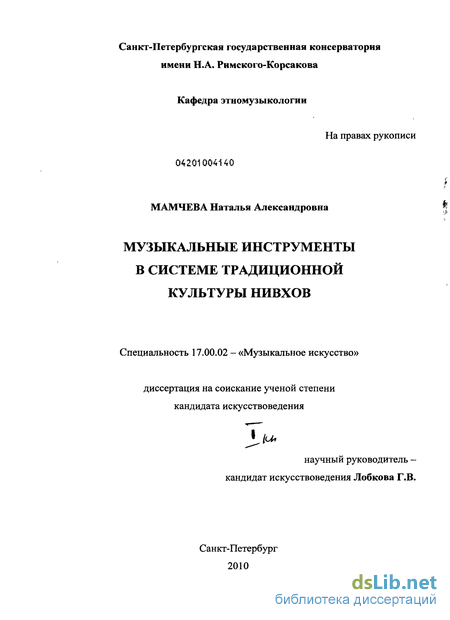 Санкт-Петербургская государственная консерватория
имени Н.А. Римского-Корсакова

Кафедра этномузыкологии

На правах рукописи

04201004140

МАМЧЕВА Наталья Александровна

МУЗЫКАЛЬНЫЕ ИНСТРУМЕНТЫ
В СИСТЕМЕ ТРАДИЦИОННОЙ
КУЛЬТУРЫ НИВХОВ

Специальность 17.00.02 – «Музыкальное искусство»

диссертация на соискание ученой степени
кандидата искусствоведения

I кн

научный руководитель –
кандидат искусствоведения Лобкова Г.В.

Санкт-Петербург
2010

dsLib.net
библиотека диссертаций